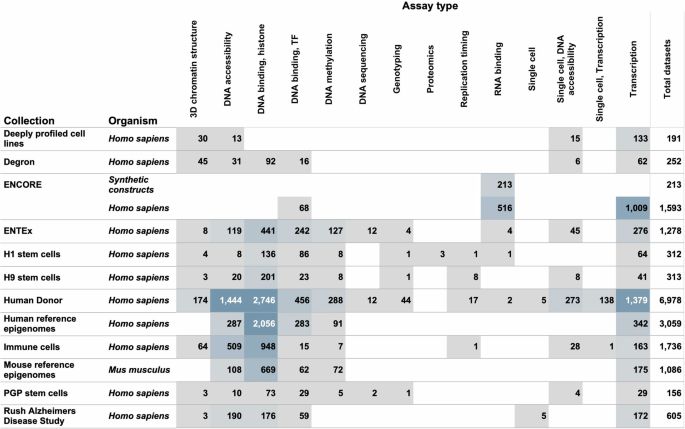 Assay type

| Collection | Organism | 3D chromatin structure | DNA accessibility | DNA binding, histone | DNA binding, TF | DNA methylation | DNA sequencing | Genotyping | Proteomics | Replication timing | RNA binding | Single cell | Single cell, DNA accessibility | Single cell, Transcription | Transcription | Total datasets |
|---|---|---|---|---|---|---|---|---|---|---|---|---|---|---|---|---|
| Deeply profiled cell lines | Homo sapiens | 30 | 13 | | | | | | | | | | 15 | | 133 | 191 |
| Degron | Homo sapiens | 45 | 31 | 92 | 16 | | | | | | | | 6 | | 62 | 252 |
| ENCORE | Synthetic constructs | | | | | | | | | | 213 | | | | | 213 |
| | Homo sapiens | | | | 68 | | | | | | 516 | | | | 1,009 | 1,593 |
| ENTEx | Homo sapiens | 8 | 119 | 441 | 242 | 127 | 12 | 4 | | | 4 | | 45 | | 276 | 1,278 |
| H1 stem cells | Homo sapiens | 4 | 8 | 136 | 86 | 8 | | 1 | 3 | 1 | 1 | | | | 64 | 312 |
| H9 stem cells | Homo sapiens | 3 | 20 | 201 | 23 | 8 | | 1 | | 8 | | | 8 | | 41 | 313 |
| Human Donor | Homo sapiens | 174 | 1,444 | 2,746 | 456 | 288 | 12 | 44 | | 17 | 2 | 5 | 273 | 138 | 1,379 | 6,978 |
| Human reference epigenomes | Homo sapiens | | 287 | 2,056 | 283 | 91 | | | | | | | | | 342 | 3,059 |
| Immune cells | Homo sapiens | 64 | 509 | 948 | 15 | 7 | | | | 1 | | | 28 | 1 | 163 | 1,736 |
| Mouse reference epigenomes | Mus musculus | | 108 | 669 | 62 | 72 | | | | | | | | | 175 | 1,086 |
| PGP stem cells | Homo sapiens | 3 | 10 | 73 | 29 | 5 | 2 | 1 | | | | | 4 | | 29 | 156 |
| Rush Alzheimers Disease Study | Homo sapiens | 3 | 190 | 176 | 59 | | | | | | | 5 | | | 172 | 605 |